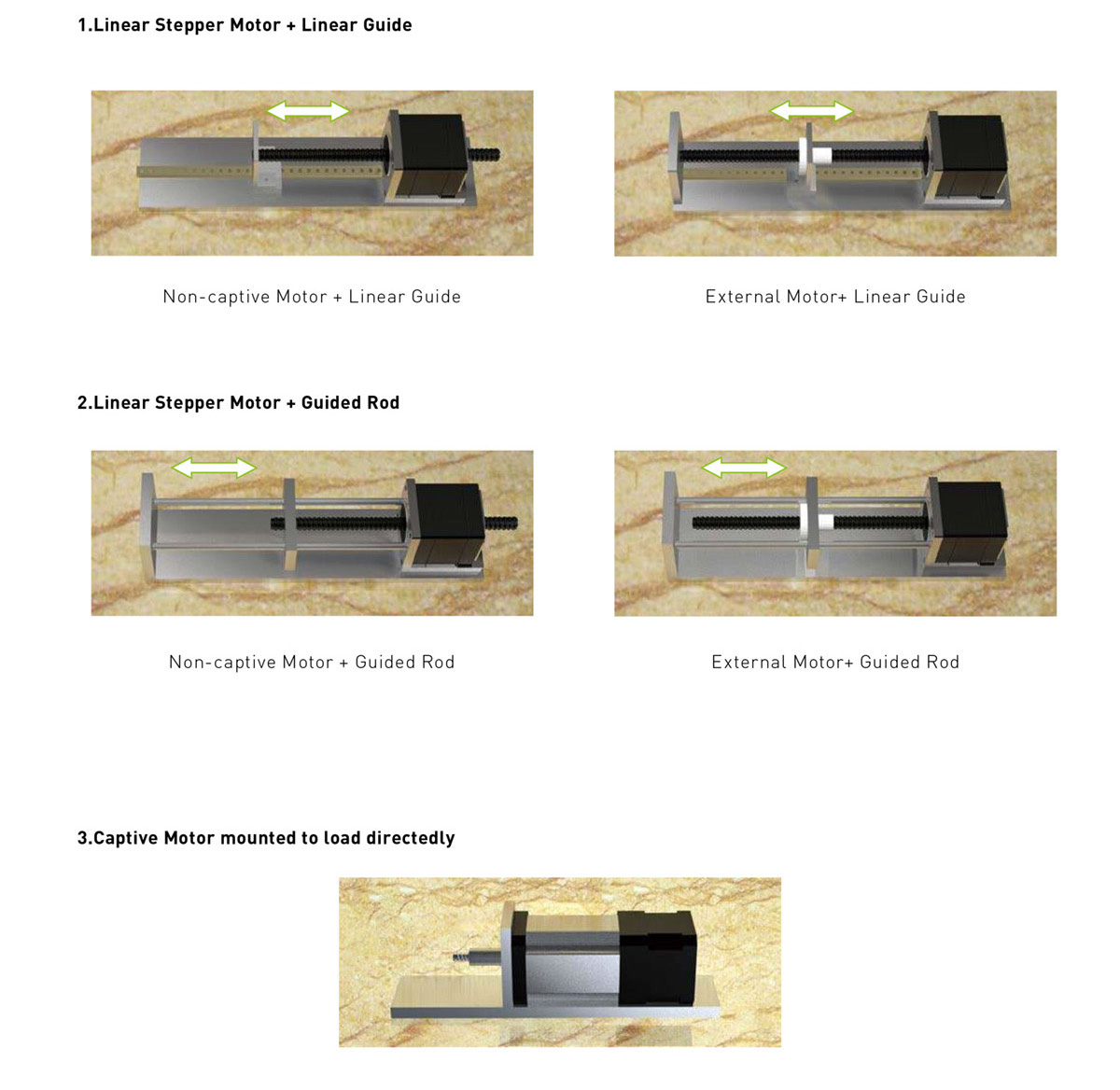 1.Linear Stepper Motor + Linear Guide

Non-captive Motor + Linear Guide

External Motor+ Linear Guide

2.Linear Stepper Motor + Guided Rod

Non-captive Motor + Guided Rod

External Motor+ Guided Rod

3.Captive Motor mounted to load directedly